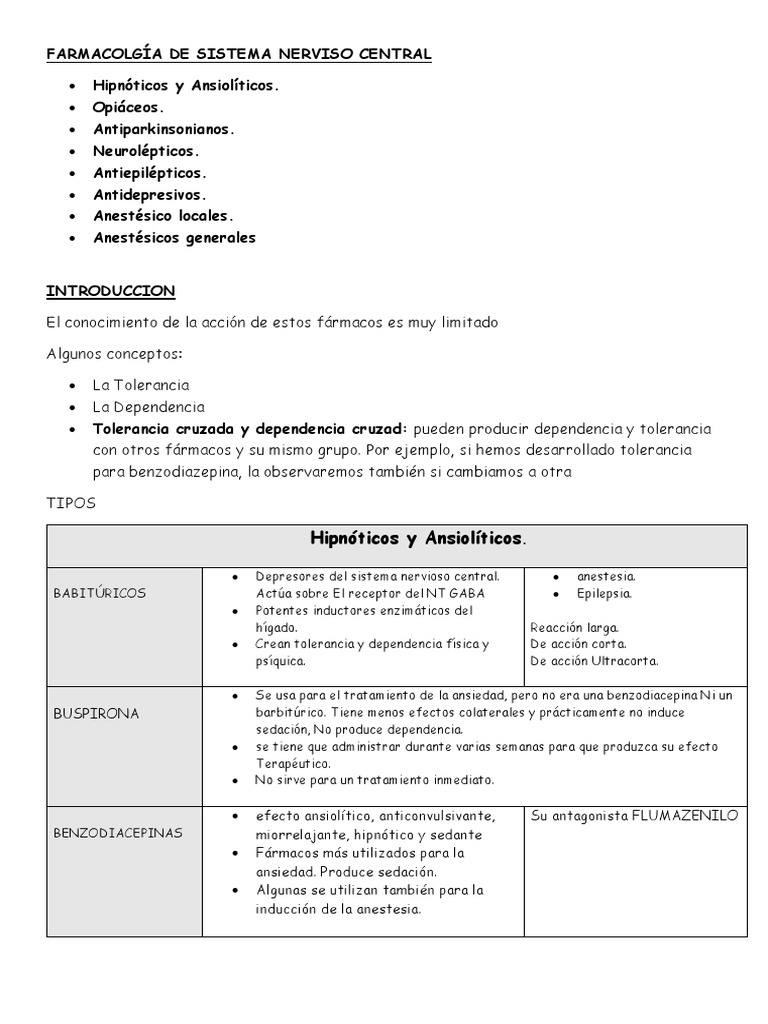 FARMACOLGÍA DE SISTEMA NERVISO CENTRAL

- Hipnóticos y Ansiolíticos.
- Opiáceos.
- Antiparkinsonianos.
- Neurolépticos.
- Antiepilépticos.
- Antidepresivos.
- Anestésico locales.
- Anestésicos generales

INTRODUCCION

El conocimiento de la acción de estos fármacos es muy limitado

Algunos conceptos:

- La Tolerancia
- La Dependencia
- Tolerancia cruzada y dependencia cruzad: pueden producir dependencia y tolerancia con otros fármacos y su mismo grupo. Por ejemplo, si hemos desarrollado tolerancia para benzodiazepina, la observaremos también si cambiamos a otra

TIPOS

| Hipnóticos y Ansiolíticos. | | |
|---|---|---|
| BABITÚRICOS | • Depresores del sistema nervioso central. Actúa sobre El receptor del NT GABA • Potentes inductores enzimáticos del hígado. • Crean tolerancia y dependencia física y psíquica. | • anestesia. • Epilepsia. Reacción larga. De acción corta. De acción Ultracorta. |
| BUSPIRONA | • Se usa para el tratamiento de la ansiedad, pero no era una benzodiacepina Ni un barbitúrico. Tiene menos efectos colaterales y prácticamente no induce sedación, No produce dependencia. • se tiene que administrar durante varias semanas para que produzca su efecto Terapéutico. • No sirve para un tratamiento inmediato. | |
| BENZODIACEPINAS | • efecto ansiolítico, anticonvulsivante, miorrelajante, hipnótico y sedante • Fármacos más utilizados para la ansiedad. Produce sedación. • Algunas se utilizan también para la inducción de la anestesia. | Su antagonista FLUMAZENILO |